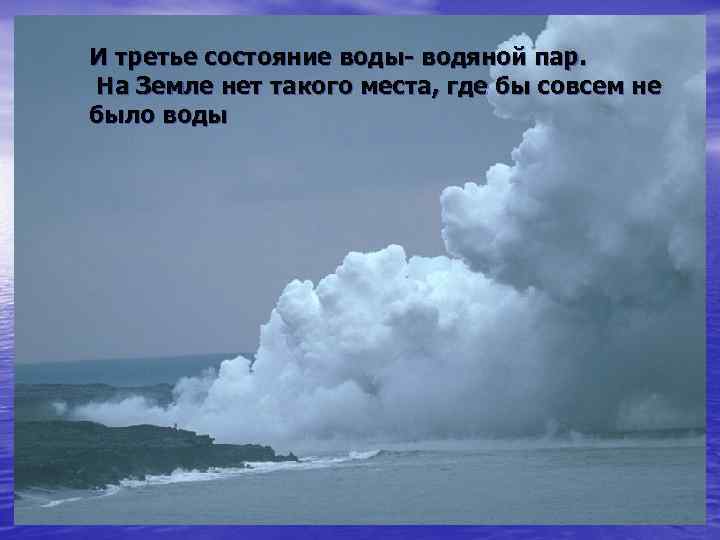 И третье состояние воды- водяной пар.
 На Земле нет такого места, где бы совсем не было воды